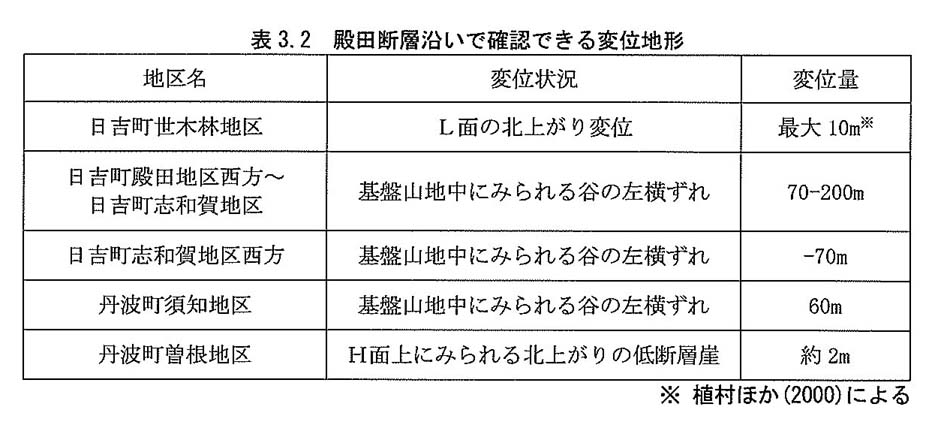 表 3.2　殿田断層沿いで確認できる変位地形

| 地区名 | 変位状況 | 変位量 |
|---|---|---|
| 日吉町世木林地区 | L面の北上がり変位 | 最大 10m※ |
| 日吉町殿田地区西方～日吉町志和賀地区 | 基盤山地中にみられる谷の左横ずれ | 70-200m |
| 日吉町志和賀地区西方 | 基盤山地中にみられる谷の左横ずれ | -70m |
| 丹波町須知地区 | 基盤山地中にみられる谷の左横ずれ | 60m |
| 丹波町曽根地区 | H面上にみられる北上がりの低断層崖 | 約 2m |

※ 植村ほか(2000)による